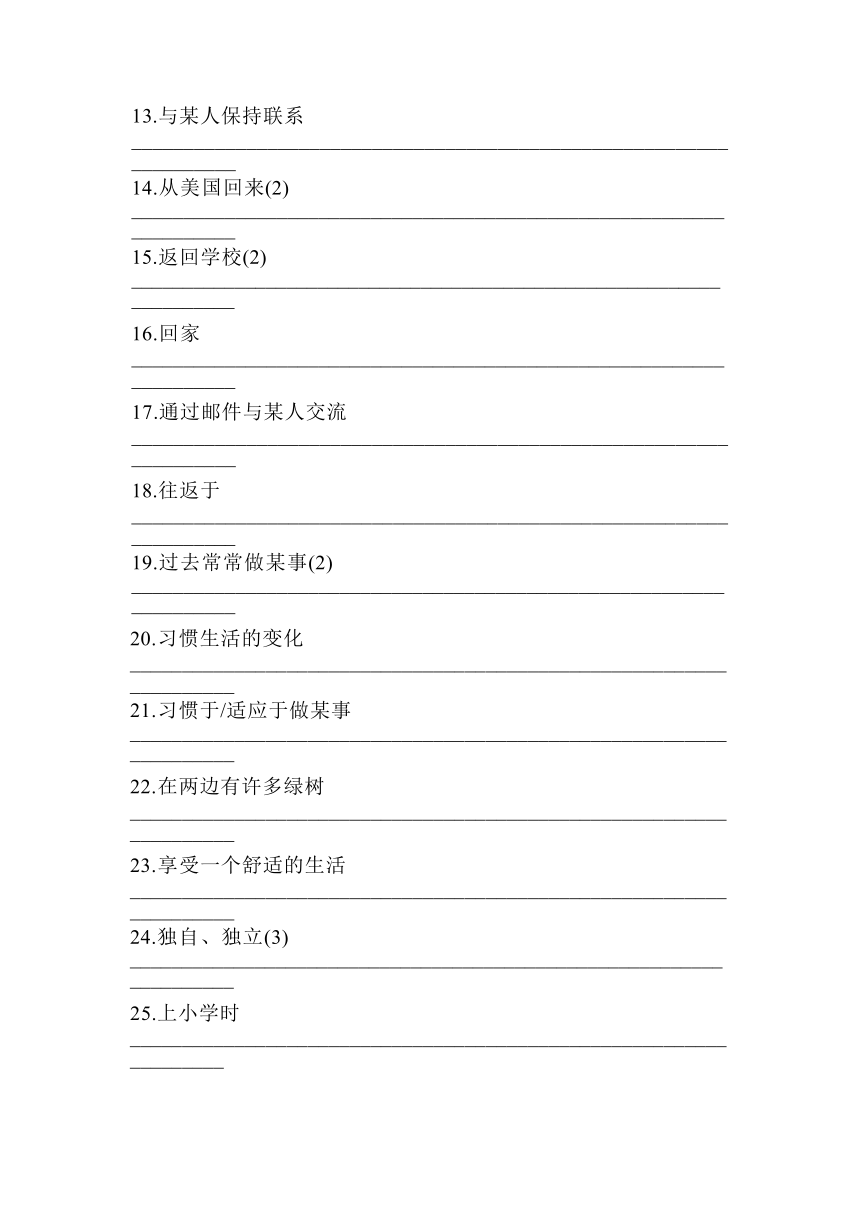 13.与某人保持联系

14.从美国回来(2)

15.返回学校(2)

16.回家

17.通过邮件与某人交流

18.往返于

19.过去常常做某事(2)

20.习惯生活的变化

21.习惯于/适应于做某事

22.在两边有许多绿树

23.享受一个舒适的生活

24.独自、独立(3)

25.上小学时